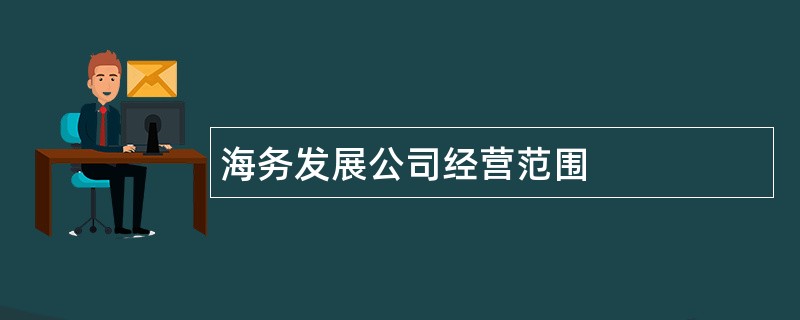 海务发展公司经营范围